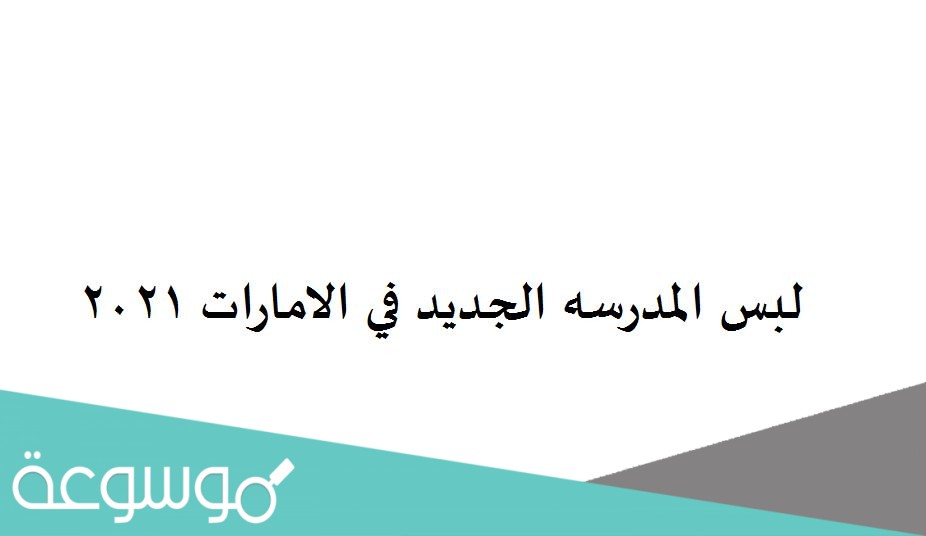 لبس المدرسه الجديد في الامارات ٢٠٢١

موسوعة